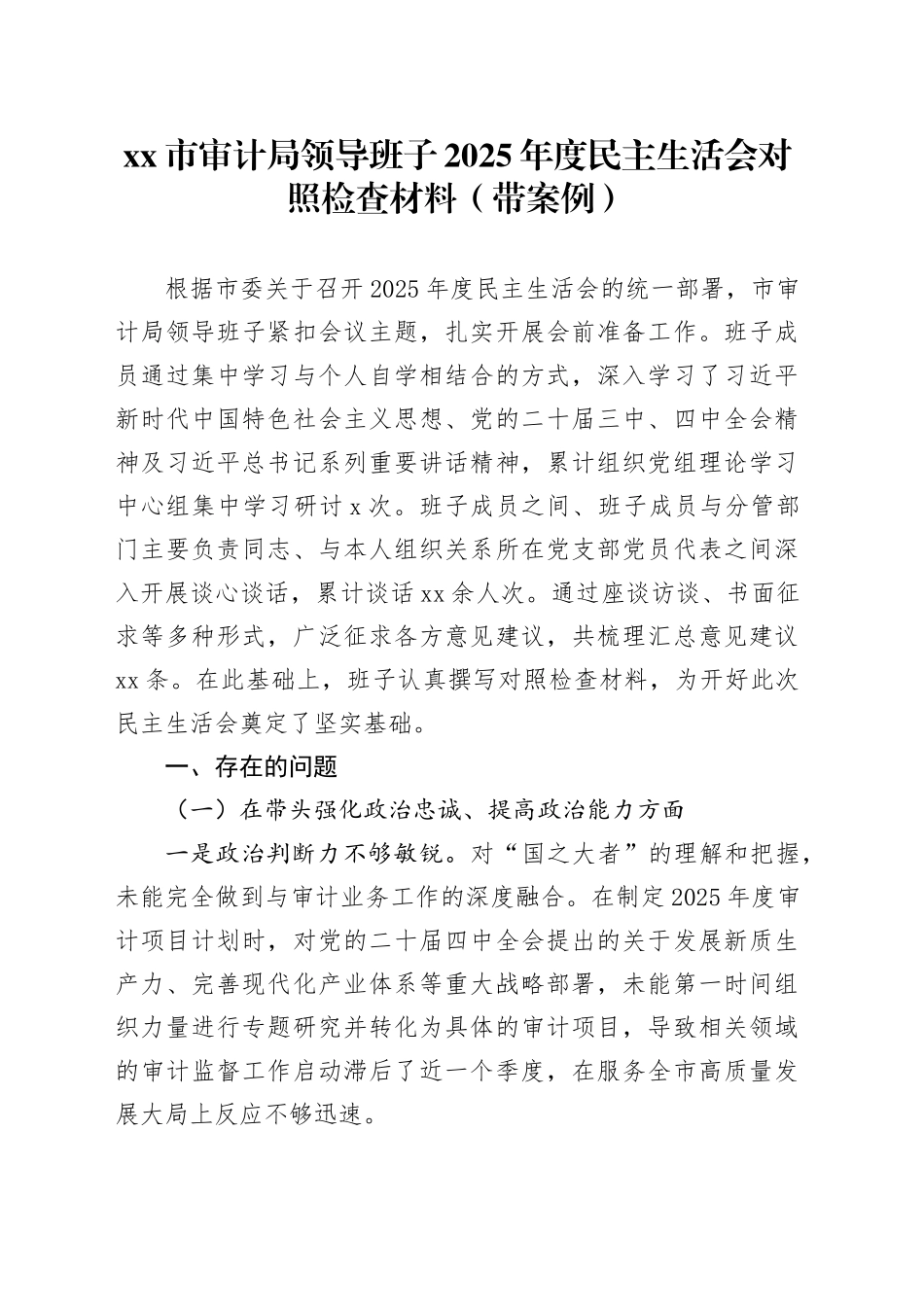 xx 市审计局领导班子 2025 年度民主生活会对照检查材料（带案例）

根据市委关于召开 2025 年度民主生活会的统一部署，市审计局领导班子紧扣会议主题，扎实开展会前准备工作。班子成员通过集中学习与个人自学相结合的方式，深入学习了习近平新时代中国特色社会主义思想、党的二十届三中、四中全会精神及习近平总书记系列重要讲话精神，累计组织党组理论学习中心组集中学习研讨 x 次。班子成员之间、班子成员与分管部门主要负责同志、与本人组织关系所在党支部党员代表之间深入开展谈心谈话，累计谈话 xx 余人次。通过座谈访谈、书面征求等多种形式，广泛征求各方意见建议，共梳理汇总意见建议 xx 条。在此基础上，班子认真撰写对照检查材料，为开好此次民主生活会奠定了坚实基础。

一、存在的问题

（一）在带头强化政治忠诚、提高政治能力方面

一是政治判断力不够敏锐。对“国之大者”的理解和把握，未能完全做到与审计业务工作的深度融合。在制定 2025 年度审计项目计划时，对党的二十届四中全会提出的关于发展新质生产力、完善现代化产业体系等重大战略部署，未能第一时间组织力量进行专题研究并转化为具体的审计项目，导致相关领域的审计监督工作启动滞后了近一个季度，在服务全市高质量发展大局上反应不够迅速。